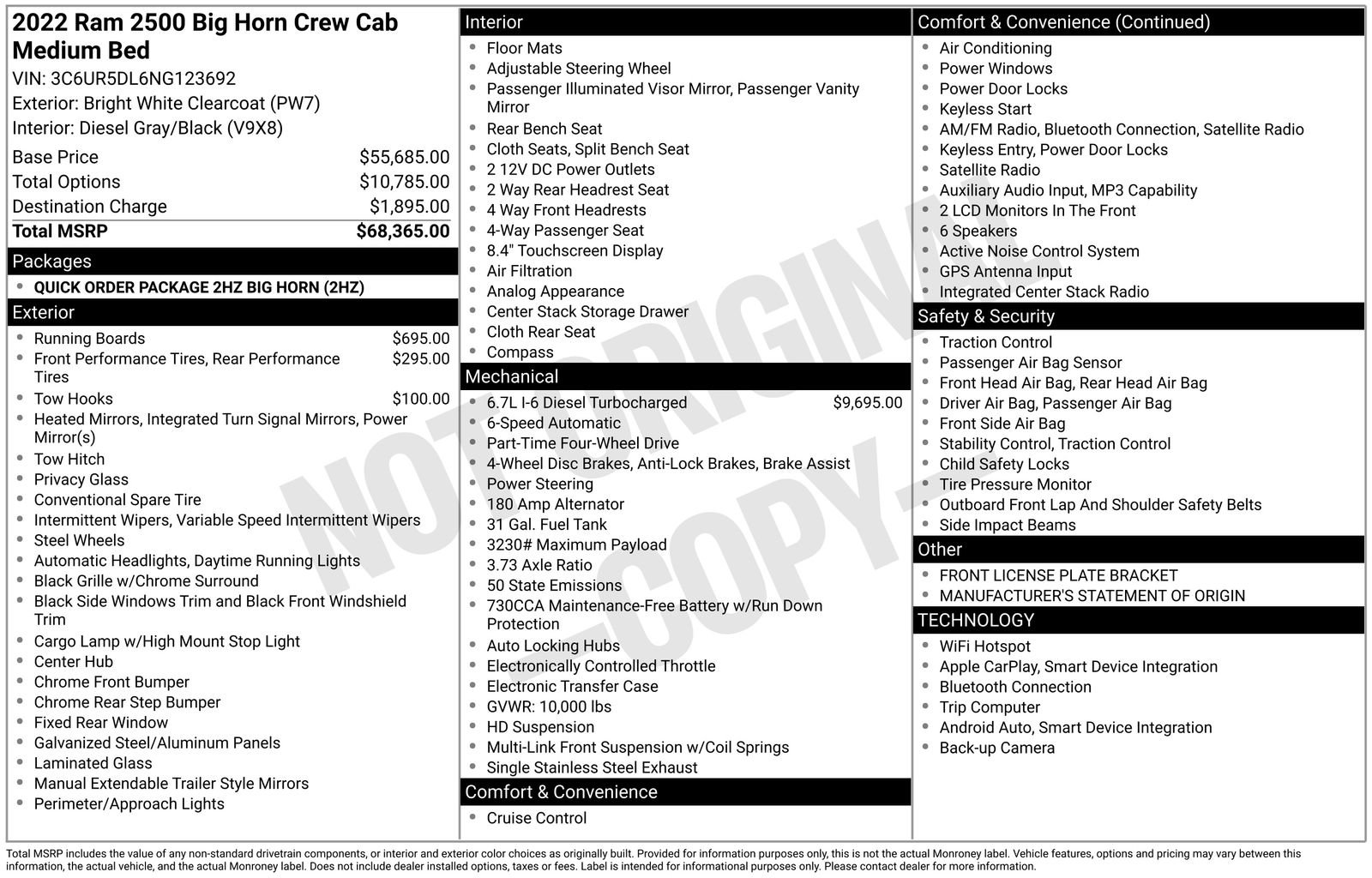 2022 Ram 2500 Big Horn Crew Cab Medium Bed
VIN: 3C6UR5DL6NG123692
Exterior: Bright White Clearcoat (PW7)
Interior: Diesel Gray/Black (V9X8)

Base Price $55,685.00
Total Options $10,785.00
Destination Charge $1,895.00
Total MSRP $68,365.00

Packages
• QUICK ORDER PACKAGE 2HZ BIG HORN (2HZ)

Exterior
• Running Boards $695.00
• Front Performance Tires, Rear Performance Tires $295.00
• Tow Hooks $100.00
• Heated Mirrors, Integrated Turn Signal Mirrors, Power Mirror(s)
• Tow Hitch
• Privacy Glass
• Conventional Spare Tire
• Intermittent Wipers, Variable Speed Intermittent Wipers
• Steel Wheels
• Automatic Headlights, Daytime Running Lights
• Black Grille w/Chrome Surround
• Black Side Windows Trim and Black Front Windshield Trim
• Cargo Lamp w/High Mount Stop Light
• Center Hub
• Chrome Front Bumper
• Chrome Rear Step Bumper
• Fixed Rear Window
• Galvanized Steel/Aluminum Panels
• Laminated Glass
• Manual Extendable Trailer Style Mirrors
• Perimeter/Approach Lights

Interior
• Floor Mats
• Adjustable Steering Wheel
• Passenger Illuminated Visor Mirror, Passenger Vanity Mirror
• Rear Bench Seat
• Cloth Seats, Split Bench Seat
• 2 12V DC Power Outlets
• 2 Way Rear Headrest Seat
• 4 Way Front Headrests
• 4-Way Passenger Seat
• 8.4" Touchscreen Display
• Air Filtration
• Analog Appearance
• Center Stack Storage Drawer
• Cloth Rear Seat
• Compass

Mechanical
• 6.7L I-6 Diesel Turbocharged $9,695.00
• 6-Speed Automatic
• Part-Time Four-Wheel Drive
• 4-Wheel Disc Brakes, Anti-Lock Brakes, Brake Assist
• Power Steering
• 180 Amp Alternator
• 31 Gal. Fuel Tank
• 3230# Maximum Payload
• 3.73 Axle Ratio
• 50 State Emissions
• 730CCA Maintenance-Free Battery w/Run Down Protection
• Auto Locking Hubs
• Electronically Controlled Throttle
• Electronic Transfer Case
• GVWR: 10,000 lbs
• HD Suspension
• Multi-Link Front Suspension w/Coil Springs
• Single Stainless Steel Exhaust

Comfort & Convenience
• Cruise Control

Comfort & Convenience (Continued)
• Air Conditioning
• Power Windows
• Power Door Locks
• Keyless Start
• AM/FM Radio, Bluetooth Connection, Satellite Radio
• Keyless Entry, Power Door Locks
• Satellite Radio
• Auxiliary Audio Input, MP3 Capability
• 2 LCD Monitors In The Front
• 6 Speakers
• Active Noise Control System
• GPS Antenna Input
• Integrated Center Stack Radio

Safety & Security
• Traction Control
• Passenger Air Bag Sensor
• Front Head Air Bag, Rear Head Air Bag
• Driver Air Bag, Passenger Air Bag
• Front Side Air Bag
• Stability Control, Traction Control
• Child Safety Locks
• Tire Pressure Monitor
• Outboard Front Lap And Shoulder Safety Belts
• Side Impact Beams

Other
• FRONT LICENSE PLATE BRACKET
• MANUFACTURER'S STATEMENT OF ORIGIN

TECHNOLOGY
• WiFi Hotspot
• Apple CarPlay, Smart Device Integration
• Bluetooth Connection
• Trip Computer
• Android Auto, Smart Device Integration
• Back-up Camera

Total MSRP includes the value of any non-standard drivetrain components, or interior and exterior color choices as originally built. Provided for information purposes only, this is not the actual Monroney label. Vehicle features, options and pricing may vary between this information, the actual vehicle, and the actual Monroney label. Does not include dealer installed options, taxes or fees. Label is intended for informational purposes only. Please contact dealer for more information.

NOT ORIGINAL -COPY-